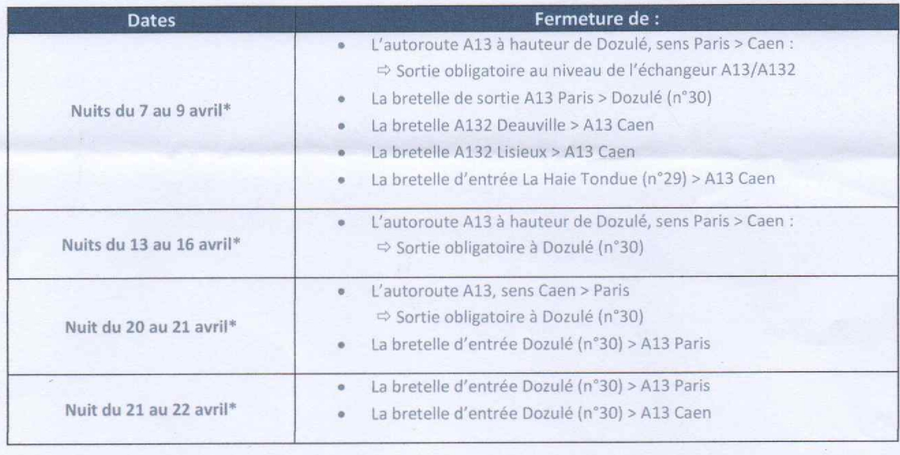 | Dates | Fermeture de : |
|---|---|
| Nuits du 7 au 9 avril* | • L'autoroute A13 à hauteur de Dozulé, sens Paris > Caen : ⇨ Sortie obligatoire au niveau de l'échangeur A13/A132 • La bretelle de sortie A13 Paris > Dozulé (n°30) • La bretelle A132 Deauville > A13 Caen • La bretelle A132 Lisieux > A13 Caen • La bretelle d'entrée La Haie Tondue (n°29) > A13 Caen |
| Nuits du 13 au 16 avril* | • L'autoroute A13 à hauteur de Dozulé, sens Paris > Caen : ⇨ Sortie obligatoire à Dozulé (n°30) |
| Nuit du 20 au 21 avril* | • L'autoroute A13, sens Caen > Paris ⇨ Sortie obligatoire à Dozulé (n°30) • La bretelle d'entrée Dozulé (n°30) > A13 Paris |
| Nuit du 21 au 22 avril* | • La bretelle d'entrée Dozulé (n°30) > A13 Paris • La bretelle d'entrée Dozulé (n°30) > A13 Caen |